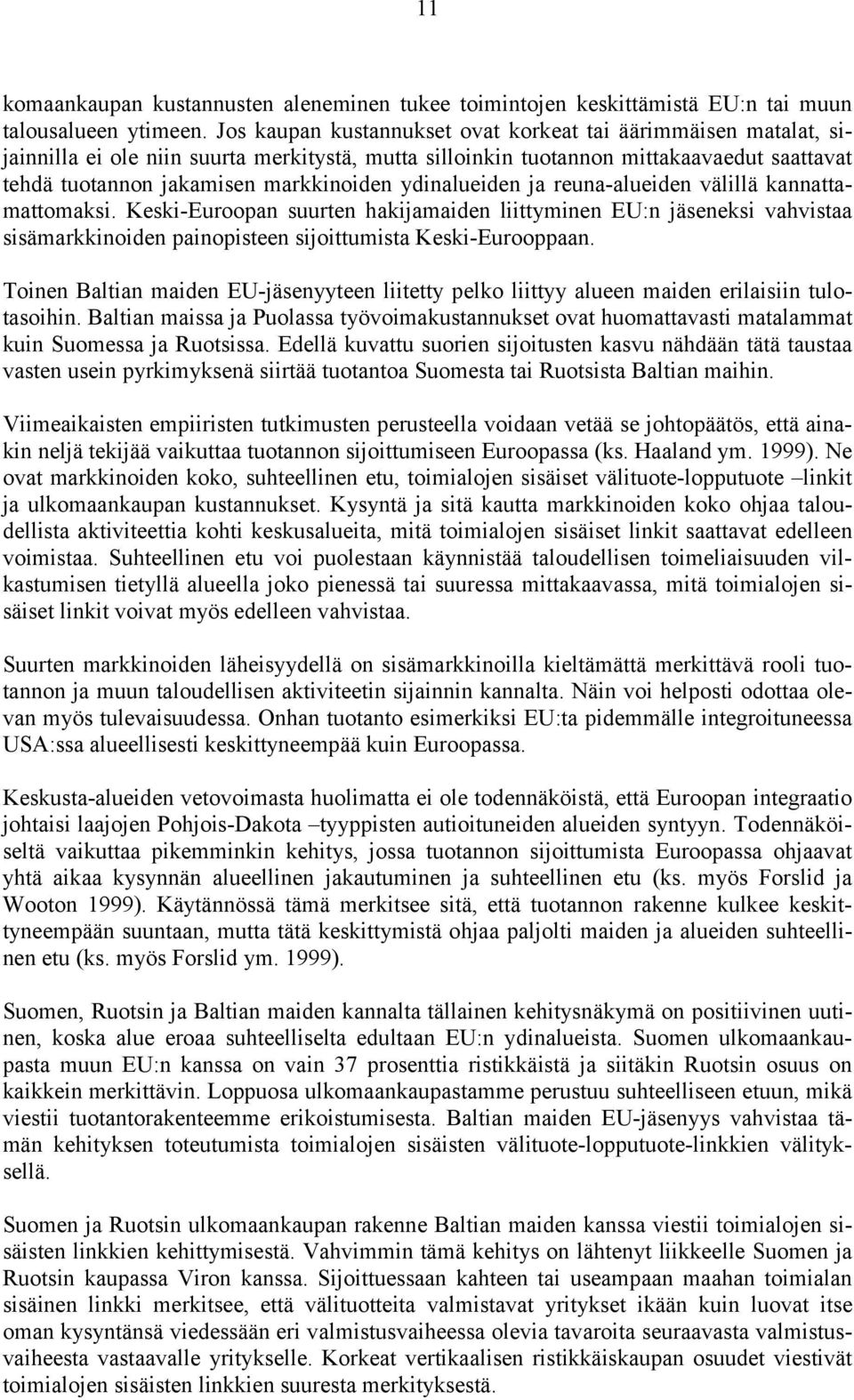 11

komaankaupan kustannusten aleneminen tukee toimintojen keskittämistä EU:n tai muun talousalueen ytimeen. Jos kaupan kustannukset ovat korkeat tai äärimmäisen matalat, sijainnilla ei ole niin suurta merkitystä, mutta silloinkin tuotannon mittakaavaedut saattavat tehdä tuotannon jakamisen markkinoiden ydinalueiden ja reuna-alueiden välillä kannattamattomaksi. Keski-Euroopan suurten hakijamaiden liittyminen EU:n jäseneksi vahvistaa sisämarkkinoiden painopisteen sijoittumista Keski-Eurooppaan.

Toinen Baltian maiden EU-jäsenyyteen liitetty pelko liittyy alueen maiden erilaisiin tulotasoihin. Baltian maissa ja Puolassa työvoimakustannukset ovat huomattavasti matalammat kuin Suomessa ja Ruotsissa. Edellä kuvattu suorien sijoitusten kasvu nähdään tätä taustaa vasten usein pyrkimyksenä siirtää tuotantoa Suomesta tai Ruotsista Baltian maihin.

Viimeaikaisten empiiristen tutkimusten perusteella voidaan vetää se johtopäätös, että ainakin neljä tekijää vaikuttaa tuotannon sijoittumiseen Euroopassa (ks. Haaland ym. 1999). Ne ovat markkinoiden koko, suhteellinen etu, toimialojen sisäiset välituote-lopputuote –linkit ja ulkomaankaupan kustannukset. Kysyntä ja sitä kautta markkinoiden koko ohjaa taloudellista aktiviteettia kohti keskusalueita, mitä toimialojen sisäiset linkit saattavat edelleen voimistaa. Suhteellinen etu voi puolestaan käynnistää taloudellisen toimeliaisuuden vilkastumisen tietyllä alueella joko pienessä tai suuressa mittakaavassa, mitä toimialojen sisäiset linkit voivat myös edelleen vahvistaa.

Suurten markkinoiden läheisyydellä on sisämarkkinoilla kieltämättä merkittävä rooli tuotannon ja muun taloudellisen aktiviteetin sijainnin kannalta. Näin voi helposti odottaa olevan myös tulevaisuudessa. Onhan tuotanto esimerkiksi EU:ta pidemmälle integroituneessa USA:ssa alueellisesti keskittyneempää kuin Euroopassa.

Keskusta-alueiden vetovoimasta huolimatta ei ole todennäköistä, että Euroopan integraatio johtaisi laajojen Pohjois-Dakota –tyyppisten autioituneiden alueiden syntyyn. Todennäköiseltä vaikuttaa pikemminkin kehitys, jossa tuotannon sijoittumista Euroopassa ohjaavat yhtä aikaa kysynnän alueellinen jakautuminen ja suhteellinen etu (ks. myös Forslid ja Wooton 1999). Käytännössä tämä merkitsee sitä, että tuotannon rakenne kulkee keskittyneempään suuntaan, mutta tätä keskittymistä ohjaa paljolti maiden ja alueiden suhteellinen etu (ks. myös Forslid ym. 1999).

Suomen, Ruotsin ja Baltian maiden kannalta tällainen kehitysnäkymä on positiivinen uutinen, koska alue eroaa suhteelliselta edultaan EU:n ydinalueista. Suomen ulkomaankaupasta muun EU:n kanssa on vain 37 prosenttia ristikkäistä ja siitäkin Ruotsin osuus on kaikkein merkittävin. Loppuosa ulkomaankaupastamme perustuu suhteelliseen etuun, mikä viestii tuotantorakenteemme erikoistumisesta. Baltian maiden EU-jäsenyys vahvistaa tämän kehityksen toteutumista toimialojen sisäisten välituote-lopputuote-linkkien välityksellä.

Suomen ja Ruotsin ulkomaankaupan rakenne Baltian maiden kanssa viestii toimialojen sisäisten linkkien kehittymisestä. Vahvimmin tämä kehitys on lähtenyt liikkeelle Suomen ja Ruotsin kaupassa Viron kanssa. Sijoittuessaan kahteen tai useampaan maahan toimialan sisäinen linkki merkitsee, että välituotteita valmistavat yritykset ikään kuin luovat itse oman kysyntänsä viedessään eri valmistusvaiheessa olevia tavaroita seuraavasta valmistusvaiheesta vastaavalle yritykselle. Korkeat vertikaalisen ristikkäiskaupan osuudet viestivät toimialojen sisäisten linkkien suuresta merkityksestä.